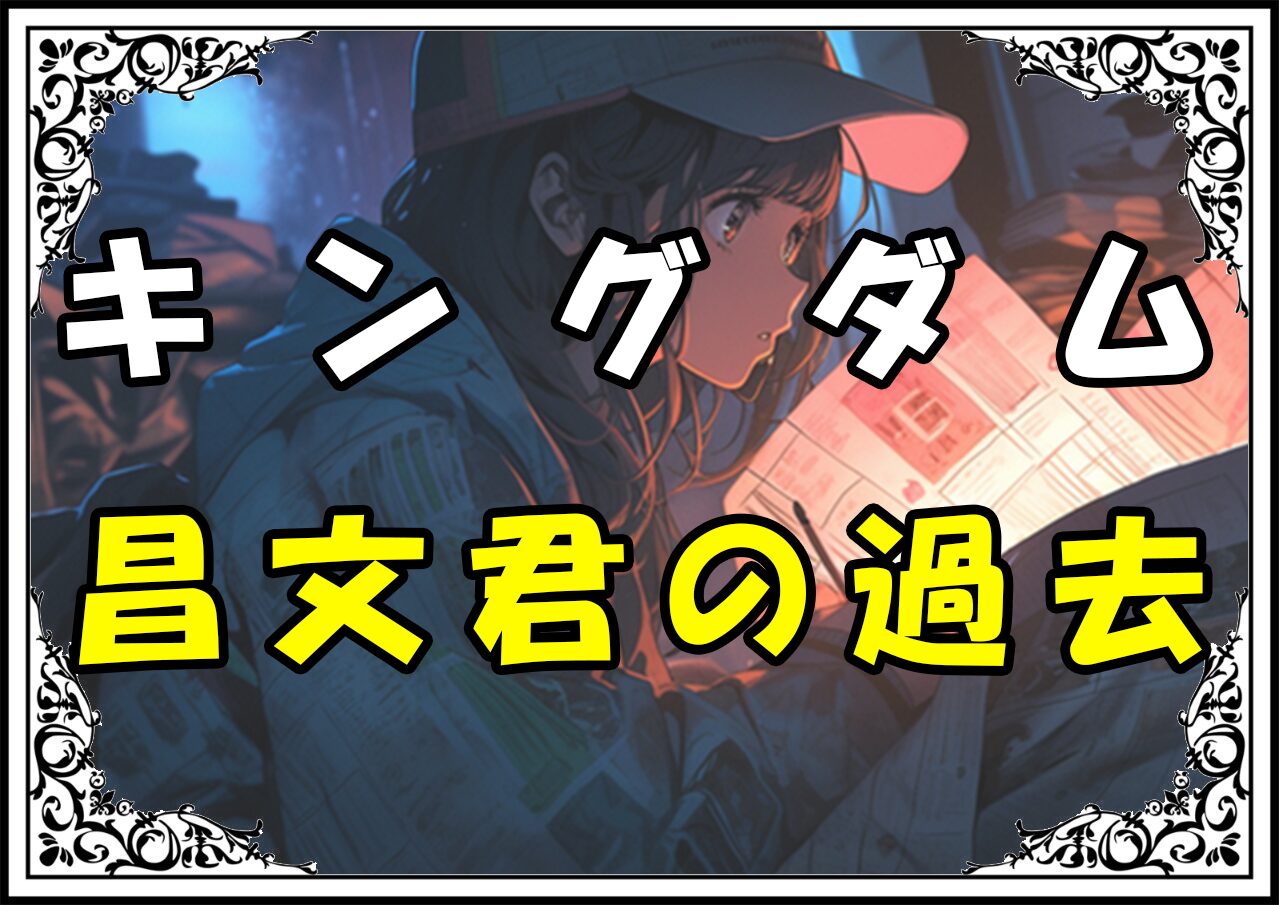 キングダム
昌文君の過去